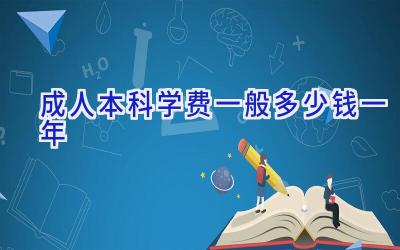 $H_2O$

成人本科学费一般多少钱一年